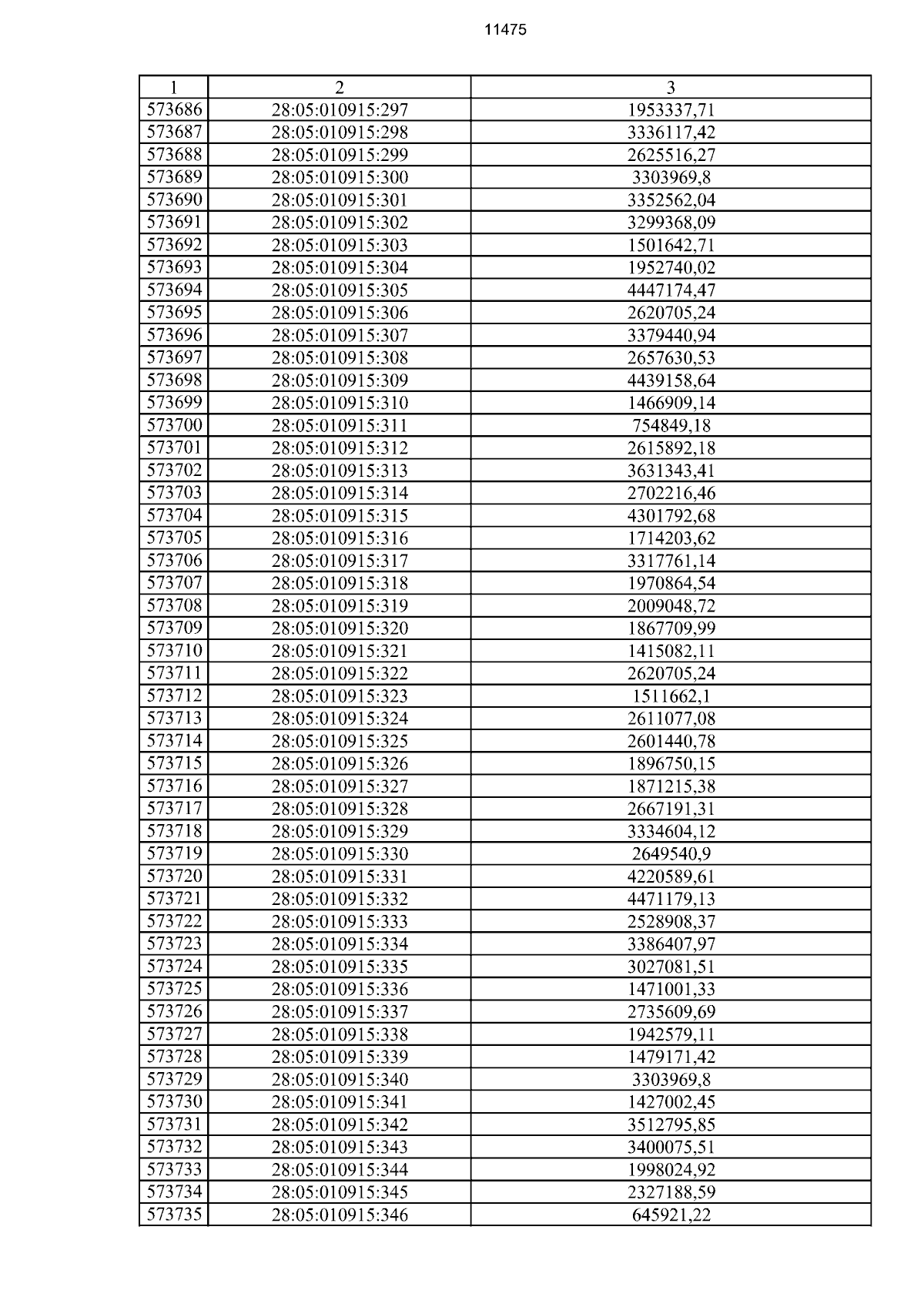 11475

| 1 | 2 | 3 |
|---|---|---|
| 573686 | 28:05:010915:297 | 1953337,71 |
| 573687 | 28:05:010915:298 | 3336117,42 |
| 573688 | 28:05:010915:299 | 2625516,27 |
| 573689 | 28:05:010915:300 | 3303969,8 |
| 573690 | 28:05:010915:301 | 3352562,04 |
| 573691 | 28:05:010915:302 | 3299368,09 |
| 573692 | 28:05:010915:303 | 1501642,71 |
| 573693 | 28:05:010915:304 | 1952740,02 |
| 573694 | 28:05:010915:305 | 4447174,47 |
| 573695 | 28:05:010915:306 | 2620705,24 |
| 573696 | 28:05:010915:307 | 3379440,94 |
| 573697 | 28:05:010915:308 | 2657630,53 |
| 573698 | 28:05:010915:309 | 4439158,64 |
| 573699 | 28:05:010915:310 | 1466909,14 |
| 573700 | 28:05:010915:311 | 754849,18 |
| 573701 | 28:05:010915:312 | 2615892,18 |
| 573702 | 28:05:010915:313 | 3631343,41 |
| 573703 | 28:05:010915:314 | 2702216,46 |
| 573704 | 28:05:010915:315 | 4301792,68 |
| 573705 | 28:05:010915:316 | 1714203,62 |
| 573706 | 28:05:010915:317 | 3317761,14 |
| 573707 | 28:05:010915:318 | 1970864,54 |
| 573708 | 28:05:010915:319 | 2009048,72 |
| 573709 | 28:05:010915:320 | 1867709,99 |
| 573710 | 28:05:010915:321 | 1415082,11 |
| 573711 | 28:05:010915:322 | 2620705,24 |
| 573712 | 28:05:010915:323 | 1511662,1 |
| 573713 | 28:05:010915:324 | 2611077,08 |
| 573714 | 28:05:010915:325 | 2601440,78 |
| 573715 | 28:05:010915:326 | 1896750,15 |
| 573716 | 28:05:010915:327 | 1871215,38 |
| 573717 | 28:05:010915:328 | 2667191,31 |
| 573718 | 28:05:010915:329 | 3334604,12 |
| 573719 | 28:05:010915:330 | 2649540,9 |
| 573720 | 28:05:010915:331 | 4220589,61 |
| 573721 | 28:05:010915:332 | 4471179,13 |
| 573722 | 28:05:010915:333 | 2528908,37 |
| 573723 | 28:05:010915:334 | 3386407,97 |
| 573724 | 28:05:010915:335 | 3027081,51 |
| 573725 | 28:05:010915:336 | 1471001,33 |
| 573726 | 28:05:010915:337 | 2735609,69 |
| 573727 | 28:05:010915:338 | 1942579,11 |
| 573728 | 28:05:010915:339 | 1479171,42 |
| 573729 | 28:05:010915:340 | 3303969,8 |
| 573730 | 28:05:010915:341 | 1427002,45 |
| 573731 | 28:05:010915:342 | 3512795,85 |
| 573732 | 28:05:010915:343 | 3400075,51 |
| 573733 | 28:05:010915:344 | 1998024,92 |
| 573734 | 28:05:010915:345 | 2327188,59 |
| 573735 | 28:05:010915:346 | 645921,22 |